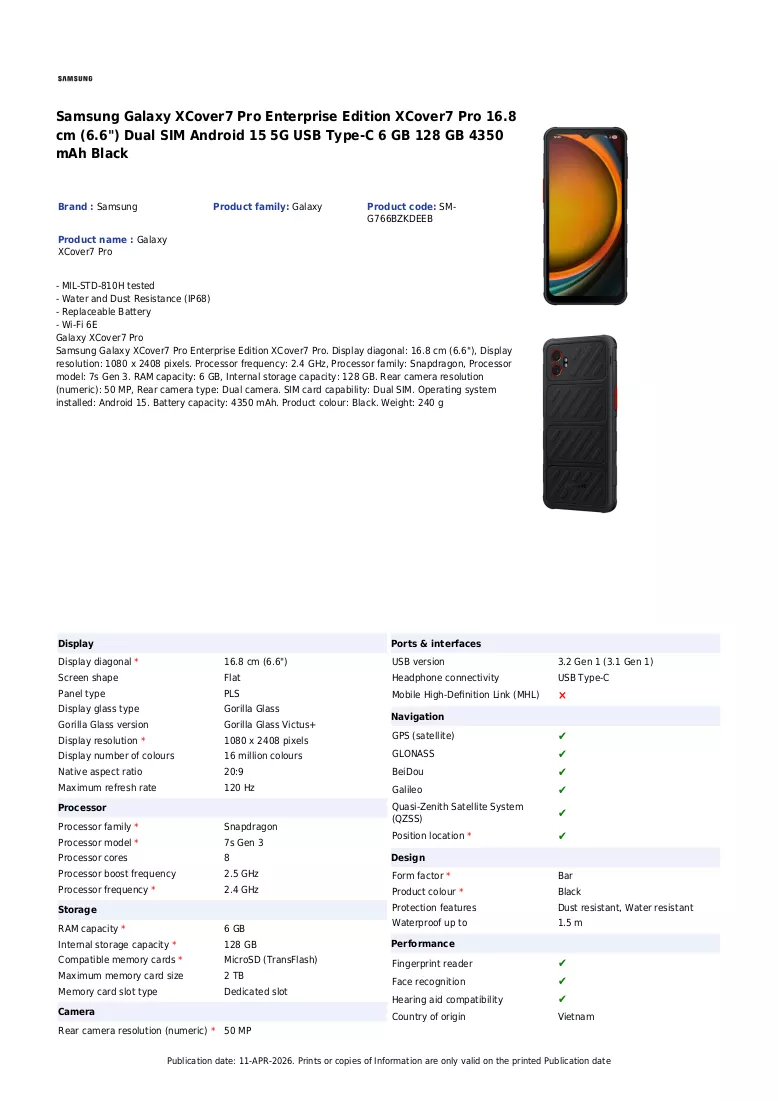 SAMSUNG

Samsung Galaxy XCover7 Pro Enterprise Edition XCover7 Pro 16.8 cm (6.6") Dual SIM Android 15 5G USB Type-C 6 GB 128 GB 4350 mAh Black

Brand : Samsung

Product family: Galaxy

Product code: SM-G766BZKDEEB

Product name : Galaxy XCover7 Pro

- MIL-STD-810H tested
- Water and Dust Resistance (IP68)
- Replaceable Battery
- Wi-Fi 6E
Galaxy XCover7 Pro
Samsung Galaxy XCover7 Pro Enterprise Edition XCover7 Pro. Display diagonal: 16.8 cm (6.6"), Display resolution: 1080 x 2408 pixels. Processor frequency: 2.4 GHz, Processor family: Snapdragon, Processor model: 7s Gen 3. RAM capacity: 6 GB, Internal storage capacity: 128 GB. Rear camera resolution (numeric): 50 MP, Rear camera type: Dual camera. SIM card capability: Dual SIM. Operating system installed: Android 15. Battery capacity: 4350 mAh. Product colour: Black. Weight: 240 g

Display
Display diagonal * 16.8 cm (6.6")
Screen shape Flat
Panel type PLS
Display glass type Gorilla Glass
Gorilla Glass version Gorilla Glass Victus+
Display resolution * 1080 x 2408 pixels
Display number of colours 16 million colours
Native aspect ratio 20:9
Maximum refresh rate 120 Hz

Processor
Processor family * Snapdragon
Processor model * 7s Gen 3
Processor cores 8
Processor boost frequency 2.5 GHz
Processor frequency * 2.4 GHz

Storage
RAM capacity * 6 GB
Internal storage capacity * 128 GB
Compatible memory cards * MicroSD (TransFlash)
Maximum memory card size 2 TB
Memory card slot type Dedicated slot

Camera
Rear camera resolution (numeric) * 50 MP

Ports & interfaces
USB version 3.2 Gen 1 (3.1 Gen 1)
Headphone connectivity USB Type-C
Mobile High-Definition Link (MHL) ✗

Navigation
GPS (satellite) ✔
GLONASS ✔
BeiDou ✔
Galileo ✔
Quasi-Zenith Satellite System (QZSS) ✔
Position location * ✔

Design
Form factor * Bar
Product colour * Black
Protection features Dust resistant, Water resistant
Waterproof up to 1.5 m

Performance
Fingerprint reader ✔
Face recognition ✔
Hearing aid compatibility ✔
Country of origin Vietnam

Publication date: 11-APR-2026. Prints or copies of Information are only valid on the printed Publication date